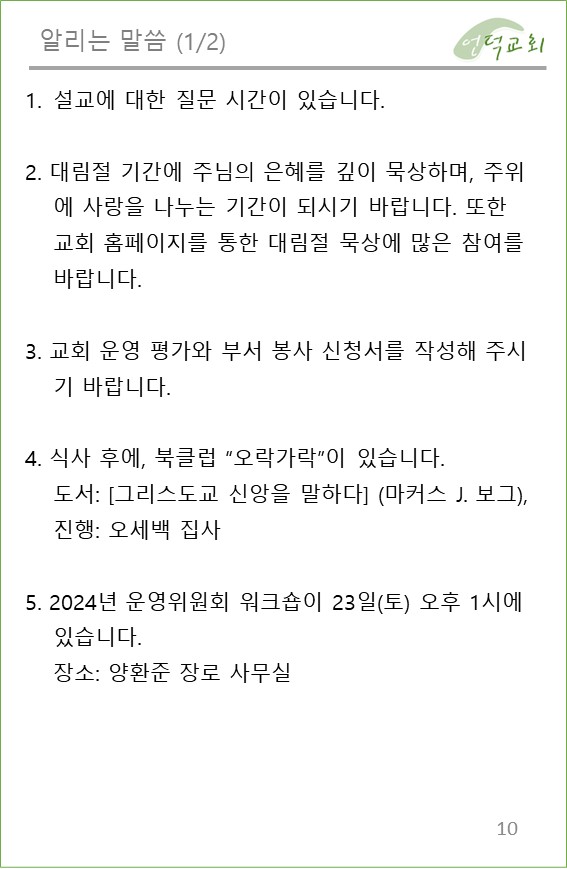 알리는 말씀 (1/2)

언덕교회

1. 설교에 대한 질문 시간이 있습니다.

2. 대림절 기간에 주님의 은혜를 깊이 묵상하며, 주위에 사랑을 나누는 기간이 되시기 바랍니다. 또한 교회 홈페이지를 통한 대림절 묵상에 많은 참여를 바랍니다.

3. 교회 운영 평가와 부서 봉사 신청서를 작성해 주시기 바랍니다.

4. 식사 후에, 북클럽 "오락가락"이 있습니다.
도서: [그리스도교 신앙을 말하다] (마커스 J. 보그),
진행: 오세백 집사

5. 2024년 운영위원회 워크숍이 23일(토) 오후 1시에 있습니다.
장소: 양환준 장로 사무실

10